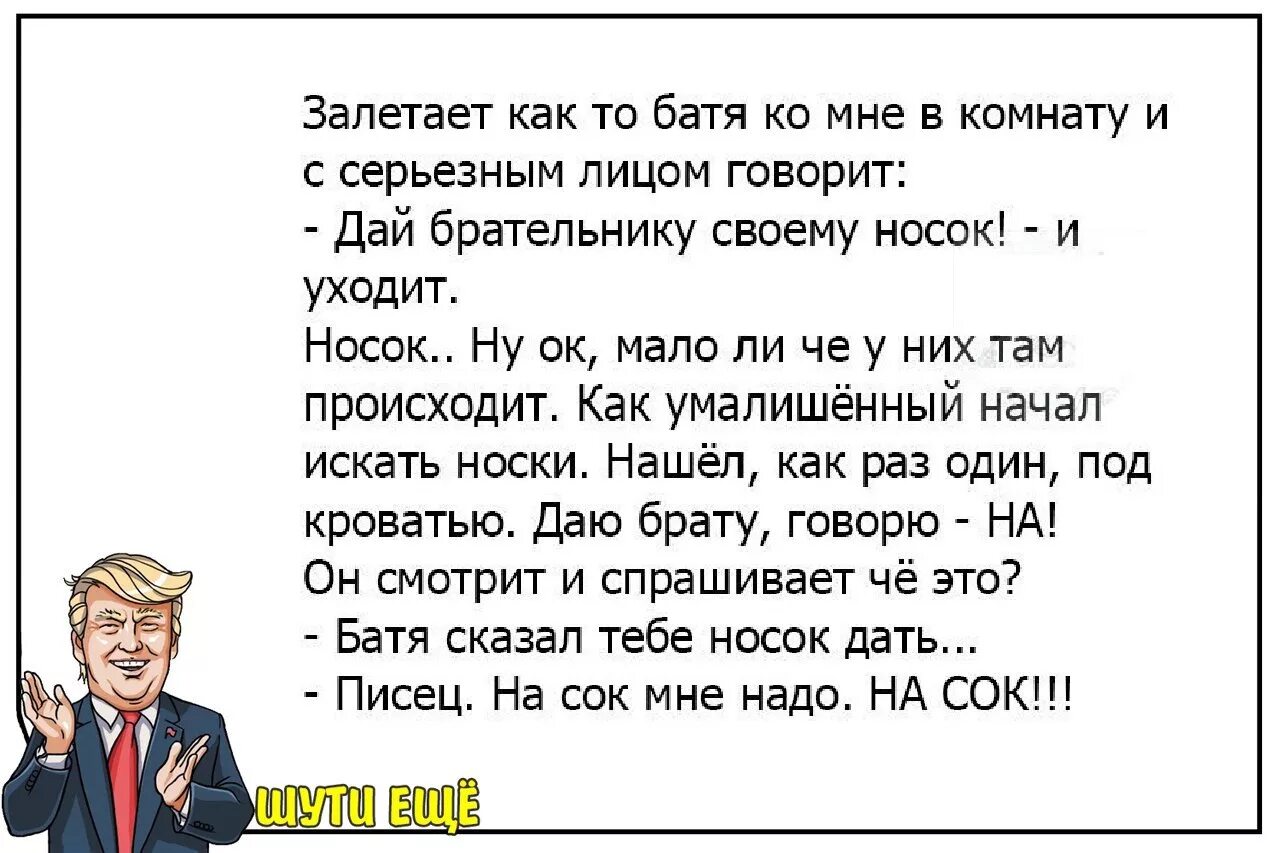 Залетает как то батя ко мне в комнату и с серьезным лицом говорит:
- Дай брательнику своему носок! - и уходит.
Носок.. Ну ок, мало ли че у них там происходит. Как умалишённый начал искать носки. Нашёл, как раз один, под кроватью. Даю брату, говорю - НА!
Он смотрит и спрашивает чё это?
- Батя сказал тебе носок дать...
- Писец. На сок мне надо. НА СОК!!!

ШУТИ ЕЩЁ